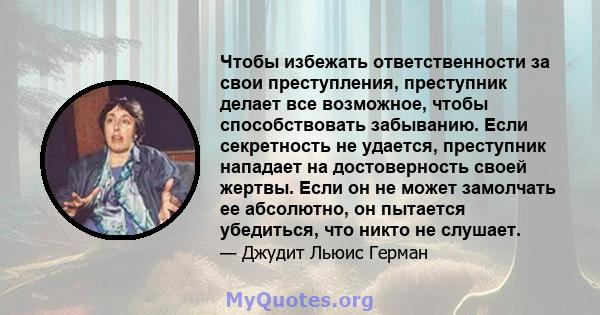 Чтобы избежать ответственности за свои преступления, преступник делает все возможное, чтобы способствовать забыванию. Если секретность не удается, преступник нападает на достоверность своей жертвы. Если он не может замолчать ее абсолютно, он пытается убедиться, что никто не слушает.

— Джудит Льюис Герман

MyQuotes.org